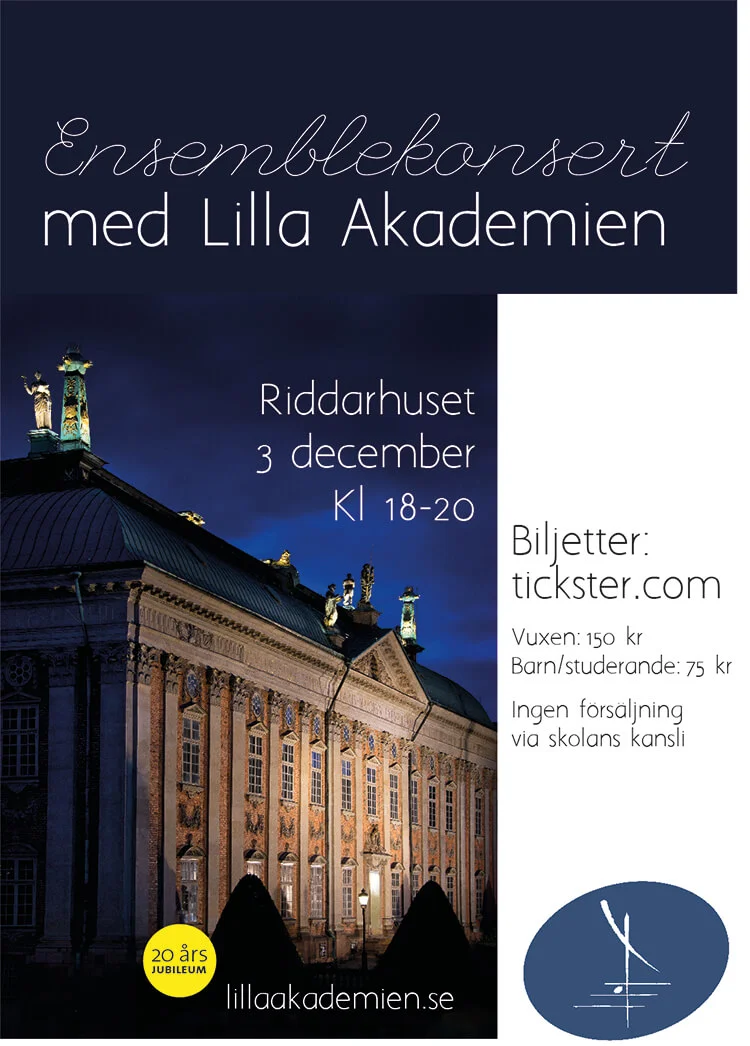 Ensemblekonsert
med Lilla Akademien

Riddarhuset
3 december
Kl 18-20

Biljetter:
tickster.com

Vuxen: 150 kr
Barn/studerande: 75 kr

Ingen försäljning
via skolans kansli

20 års
JUBILEUM

lillaakademien.se